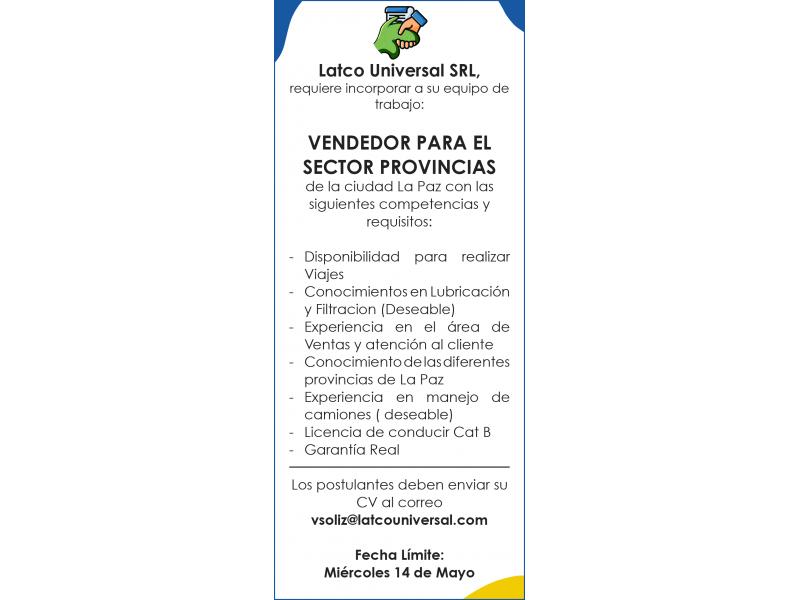 Latco Universal SRL,
requiere incorporar a su equipo de trabajo:

VENDEDOR PARA EL SECTOR PROVINCIAS
de la ciudad La Paz con las siguientes competencias y requisitos:

- Disponibilidad para realizar Viajes
- Conocimientos en Lubricación y Filtracion (Deseable)
- Experiencia en el área de Ventas y atención al cliente
- Conocimiento de las diferentes provincias de La Paz
- Experiencia en manejo de camiones ( deseable)
- Licencia de conducir Cat B
- Garantía Real

Los postulantes deben enviar su CV al correo
vsoliz@latcouniversal.com

Fecha Límite:
Miércoles 14 de Mayo